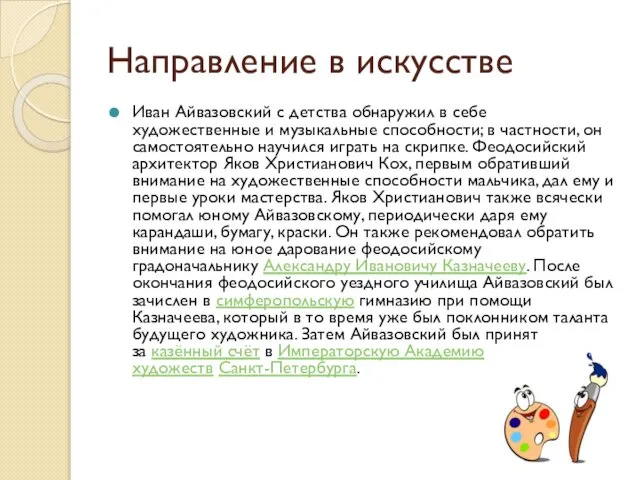 Направление в искусстве

Иван Айвазовский с детства обнаружил в себе художественные и музыкальные способности; в частности, он самостоятельно научился играть на скрипке. Феодосийский архитектор Яков Христианович Кох, первым обративший внимание на художественные способности мальчика, дал ему и первые уроки мастерства. Яков Христианович также всячески помогал юному Айвазовскому, периодически даря ему карандаши, бумагу, краски. Он также рекомендовал обратить внимание на юное дарование феодосийскому градоначальнику Александру Ивановичу Казначееву. После окончания феодосийского уездного училища Айвазовский был зачислен в симферопольскую гимназию при помощи Казначеева, который в то время уже был поклонником таланта будущего художника. Затем Айвазовский был принят за казённый счёт в Императорскую Академию художеств Санкт-Петербурга.